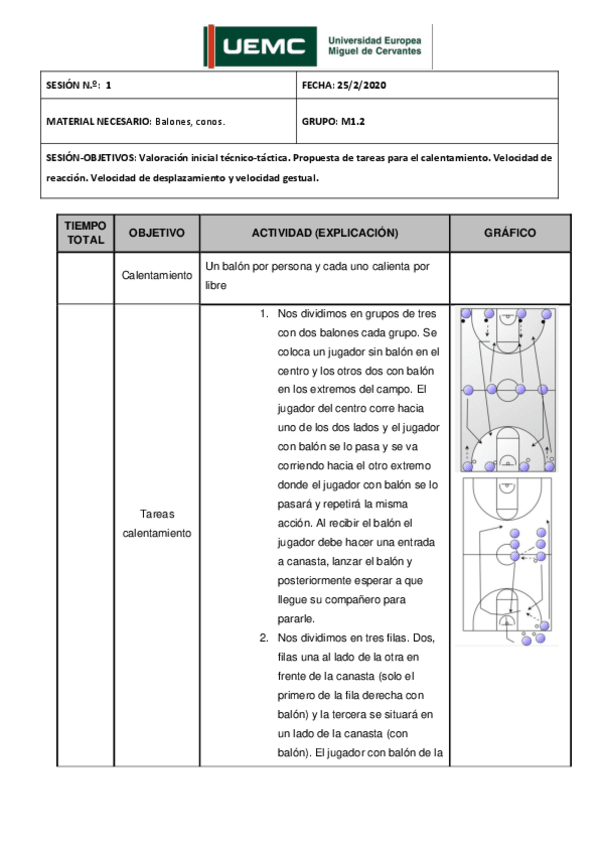 UEMC Universidad Europea Miguel de Cervantes

| SESIÓN N.º: 1 | FECHA: 25/2/2020 |
|---|---|
| MATERIAL NECESARIO: Balones, conos. | GRUPO: M1.2 |
| SESIÓN-OBJETIVOS: Valoración inicial técnico-táctica. Propuesta de tareas para el calentamiento. Velocidad de reacción. Velocidad de desplazamiento y velocidad gestual. | |

| TIEMPO TOTAL | OBJETIVO | ACTIVIDAD (EXPLICACIÓN) | GRÁFICO |
|---|---|---|---|
| | Calentamiento | Un balón por persona y cada uno calienta por libre | |
| | Tareas calentamiento | 1. Nos dividimos en grupos de tres con dos balones cada grupo. Se coloca un jugador sin balón en el centro y los otros dos con balón en los extremos del campo. El jugador del centro corre hacia uno de los dos lados y el jugador con balón se lo pasa y se va corriendo hacia el otro extremo donde el jugador con balón se lo pasará y repetirá la misma acción. Al recibir el balón el jugador debe hacer una entrada a canasta, lanzar el balón y posteriormente esperar a que llegue su compañero para pararle. 2. Nos dividimos en tres filas. Dos, filas una al lado de la otra en frente de la canasta (solo el primero de la fila derecha con balón) y la tercera se situará en un lado de la canasta (con balón). El jugador con balón de la | |